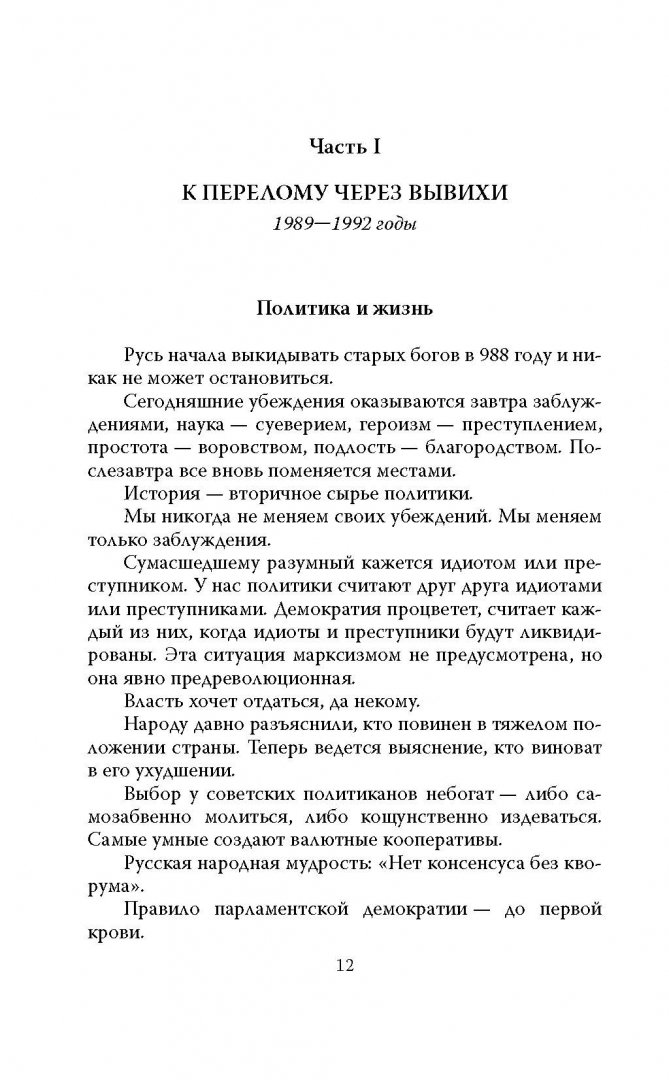 Часть I

К ПЕРЕЛОМУ ЧЕРЕЗ ВЫВИХИ

1989—1992 годы

Политика и жизнь

Русь начала выкидывать старых богов в 988 году и никак не может остановиться.

Сегодняшние убеждения оказываются завтра заблуждениями, наука — суеверием, героизм — преступлением, простота — воровством, подлость — благородством. Послезавтра все вновь поменяется местами.

История — вторичное сырье политики.

Мы никогда не меняем своих убеждений. Мы меняем только заблуждения.

Сумасшедшему разумный кажется идиотом или преступником. У нас политики считают друг друга идиотами или преступниками. Демократия процветет, считает каждый из них, когда идиоты и преступники будут ликвидированы. Эта ситуация марксизмом не предусмотрена, но она явно предреволюционная.

Власть хочет отдаться, да некому.

Народу давно разъяснили, кто повинен в тяжелом положении страны. Теперь ведется выяснение, кто виноват в его ухудшении.

Выбор у советских политиканов небогат — либо самозабвенно молиться, либо кощунственно издеваться. Самые умные создают валютные кооперативы.

Русская народная мудрость: «Нет консенсуса без кворума».

Правило парламентской демократии — до первой крови.

12